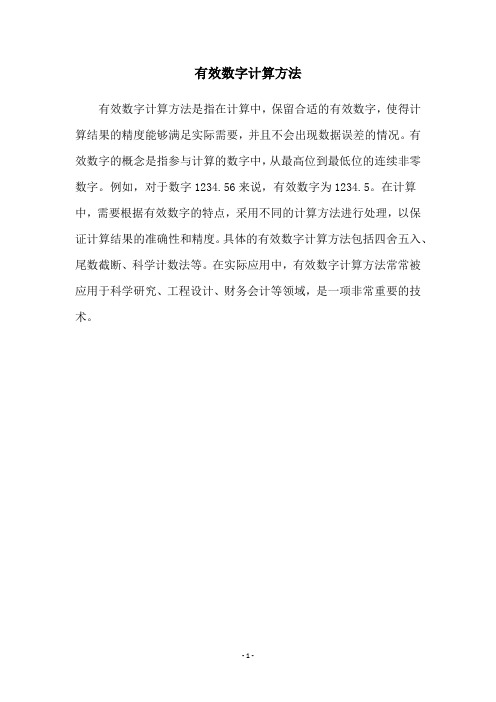 有效数字计算方法

有效数字计算方法是指在计算中，保留合适的有效数字，使得计算结果的精度能够满足实际需要，并且不会出现数据误差的情况。有效数字的概念是指参与计算的数字中，从最高位到最低位的连续非零数字。例如，对于数字 1234.56 来说，有效数字为 1234.5。在计算中，需要根据有效数字的特点，采用不同的计算方法进行处理，以保证计算结果的准确性和精度。具体的有效数字计算方法包括四舍五入、尾数截断、科学计数法等。在实际应用中，有效数字计算方法常常被应用于科学研究、工程设计、财务会计等领域，是一项非常重要的技术。

- 1 -